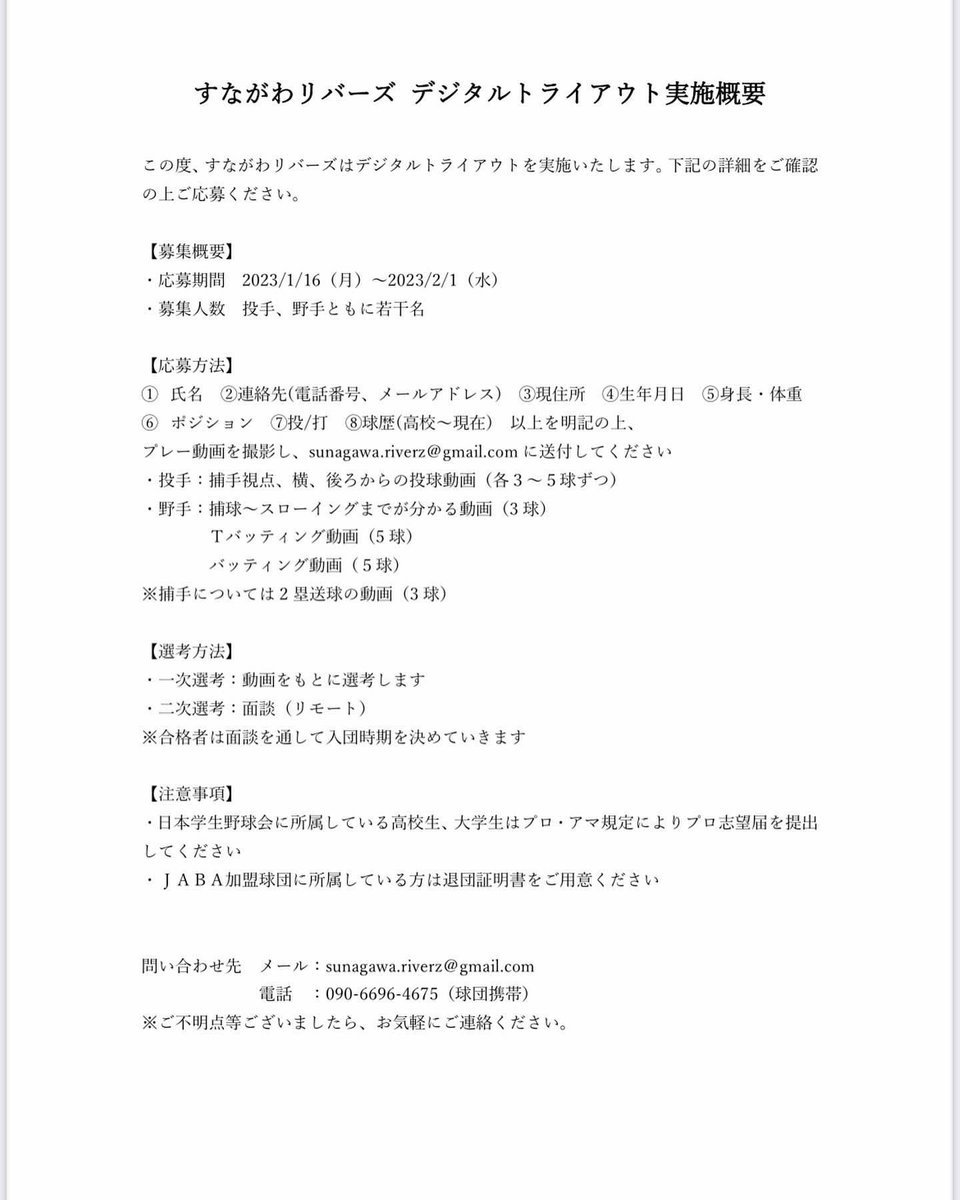 すながわリバーズ デジタルトライアウト実施概要

この度、すながわリバーズはデジタルトライアウトを実施いたします。下記の詳細をご確認の上ご応募ください。

【募集概要】
・応募期間 2023/1/16（月）～2023/2/1（水）
・募集人数 投手、野手ともに若干名

【応募方法】
① 氏名 ②連絡先(電話番号、メールアドレス) ③現住所 ④生年月日 ⑤身長・体重
⑥ ポジション ⑦投/打 ⑧球歴(高校～現在) 以上を明記の上、
プレー動画を撮影し、sunagawa.riverz@gmail.comに送付してください
・投手：捕手視点、横、後ろからの投球動画（各3～5球ずつ）
・野手：捕球～スローイングまでが分かる動画（3球）
Tバッティング動画（5球）
バッティング動画（5球）
※捕手については2塁送球の動画（3球）

【選考方法】
・一次選考：動画をもとに選考します
・二次選考：面談（リモート）
※合格者は面談を通して入団時期を決めていきます

【注意事項】
・日本学生野球会に所属している高校生、大学生はプロ・アマ規定によりプロ志望届を提出してください
・JABA加盟球団に所属している方は退団証明書をご用意ください

問い合わせ先 メール：sunagawa.riverz@gmail.com
電話 ：090-6696-4675（球団携帯）
※ご不明点等ございましたら、お気軽にご連絡ください。